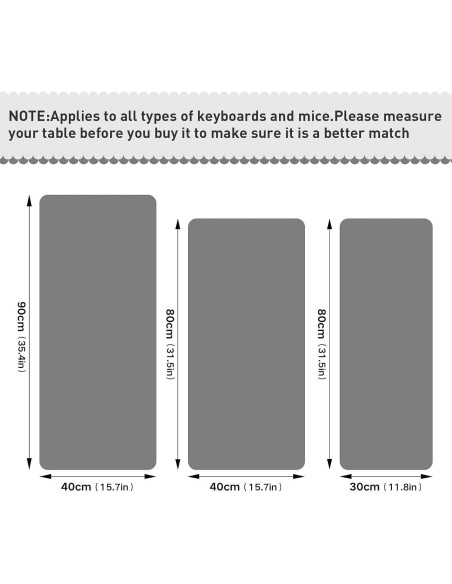 NOTE:Applies to all types of keyboards and mice.Please measure your table before you buy it to make sure it is a better match

90cm（35.4in）

40cm（15.7in）

80cm（31.5in）

40cm（15.7in）

80cm（31.5in）

30cm（11.8in）